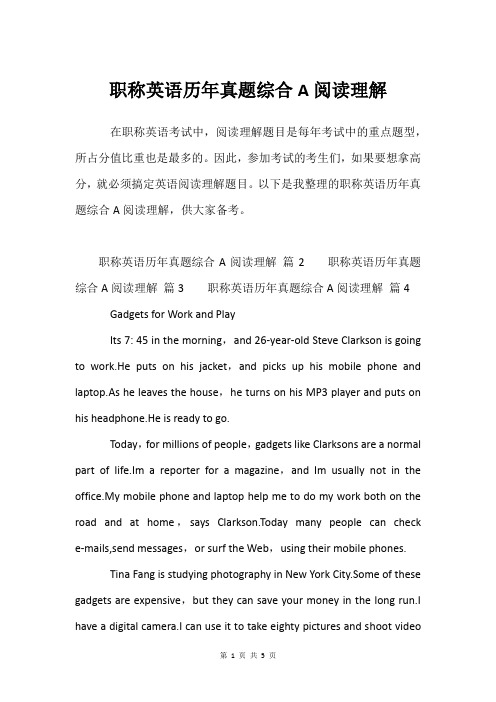 职称英语历年真题综合 A 阅读理解

在职称英语考试中，阅读理解题目是每年考试中的重点题型，所占分值比重也是最多的。因此，参加考试的考生们，如果要想拿高分，就必须搞定英语阅读理解题目。以下是我整理的职称英语历年真题综合 A 阅读理解，供大家备考。

职称英语历年真题综合 A 阅读理解 篇 2 职称英语历年真题综合 A 阅读理解 篇 3 职称英语历年真题综合 A 阅读理解 篇 4

Gadgets for Work and Play

Its 7: 45 in the morning，and 26-year-old Steve Clarkson is going to work.He puts on his jacket，and picks up his mobile phone and laptop.As he leaves the house，he turns on his MP3 player and puts on his headphone.He is ready to go.

Today，for millions of people，gadgets like Clarksons are a normal part of life.Im a reporter for a magazine，and Im usually not in the office.My mobile phone and laptop help me to do my work both on the road and at home，says Clarkson.Today many people can check e-mails,send messages，or surf the Web，using their mobile phones.

Tina Fang is studying photography in New York City.Some of these gadgets are expensive，but they can save your money in the long run.I have a digital camera.I can use it to take eighty pictures and shoot video

第 1 页 共 5 页